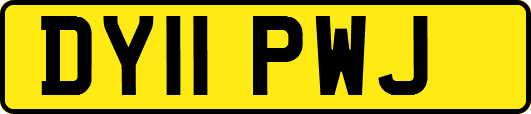 DY11 PWJ